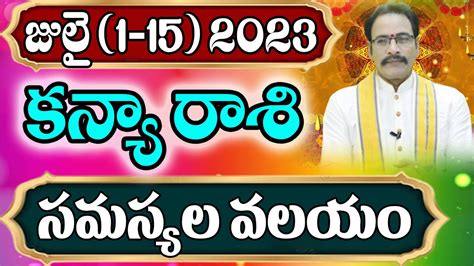 జులై (1-15) 2023

కన్యా రాశి

సమస్యల వలయం